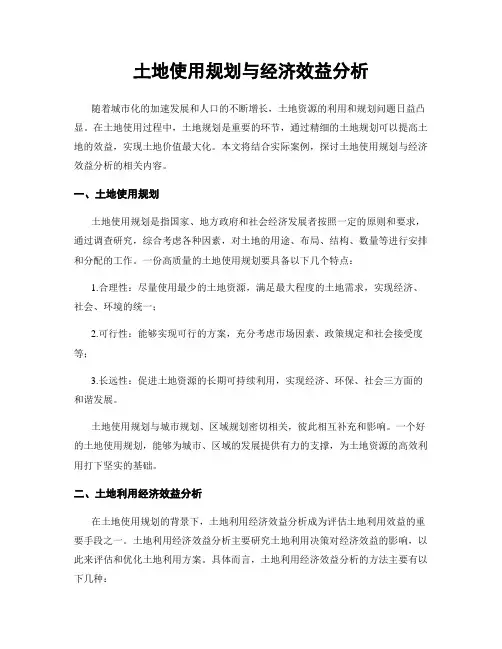 土地使用规划与经济效益分析

随着城市化的加速发展和人口的不断增长，土地资源的利用和规划问题日益凸显。在土地使用过程中，土地规划是重要的环节，通过精细的土地规划可以提高土地的效益，实现土地价值最大化。本文将结合实际案例，探讨土地使用规划与经济效益分析的相关内容。

一、土地使用规划

土地使用规划是指国家、地方政府和社会经济发展者按照一定的原则和要求，通过调查研究，综合考虑各种因素，对土地的用途、布局、结构、数量等进行安排和分配的工作。一份高质量的土地使用规划要具备以下几个特点：

1.合理性：尽量使用最少的土地资源，满足最大程度的土地需求，实现经济、社会、环境的统一；

2.可行性：能够实现可行的方案，充分考虑市场因素、政策规定和社会接受度等；

3.长远性：促进土地资源的长期可持续利用，实现经济、环保、社会三方面的和谐发展。

土地使用规划与城市规划、区域规划密切相关，彼此相互补充和影响。一个好的土地使用规划，能够为城市、区域的发展提供有力的支撑，为土地资源的高效利用打下坚实的基础。

二、土地利用经济效益分析

在土地使用规划的背景下，土地利用经济效益分析成为评估土地利用效益的重要手段之一。土地利用经济效益分析主要研究土地利用决策对经济效益的影响，以此来评估和优化土地利用方案。具体而言，土地利用经济效益分析的方法主要有以下几种：